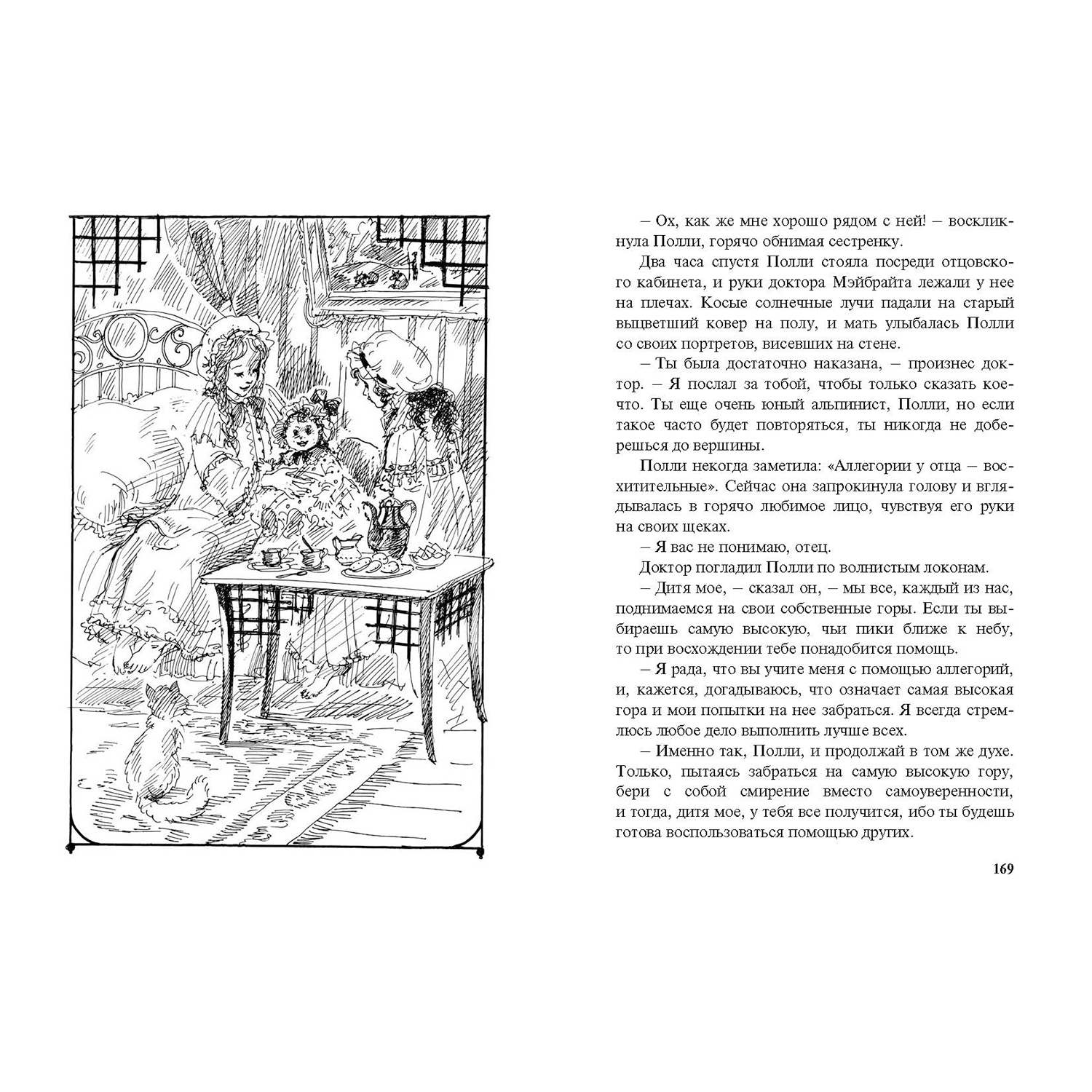 – Ох, как же мне хорошо рядом с ней! – воскликнула Полли, горячо обнимая сестренку.

Два часа спустя Полли стояла посреди отцовского кабинета, и руки доктора Мэйбрайта лежали у нее на плечах. Косые солнечные лучи падали на старый выцветший ковер на полу, и мать улыбалась Полли со своих портретов, висевших на стене.

– Ты была достаточно наказана, – произнес доктор. – Я послал за тобой, чтобы только сказать кое-что. Ты еще очень юный альпинист, Полли, но если такое часто будет повторяться, ты никогда не доберешься до вершины.

Полли некогда заметила: «Аллегории у отца – восхитительные». Сейчас она запрокинула голову и вглядывалась в горячо любимое лицо, чувствуя его руки на своих щеках.

– Я вас не понимаю, отец.

Доктор погладил Полли по волнистым локонам.

– Дитя мое, – сказал он, – мы все, каждый из нас, поднимаемся на свои собственные горы. Если ты выбираешь самую высокую, чьи пики ближе к небу, то при восхождении тебе понадобится помощь.

– Я рада, что вы учите меня с помощью аллегорий, и, кажется, догадываюсь, что означает самая высокая гора и мои попытки на нее забраться. Я всегда стремлюсь любое дело выполнить лучше всех.

– Именно так, Полли, и продолжай в том же духе. Только, пытаясь забраться на самую высокую гору, бери с собой смирение вместо самоуверенности, и тогда, дитя мое, у тебя все получится, ибо ты будешь готова воспользоваться помощью других.

169